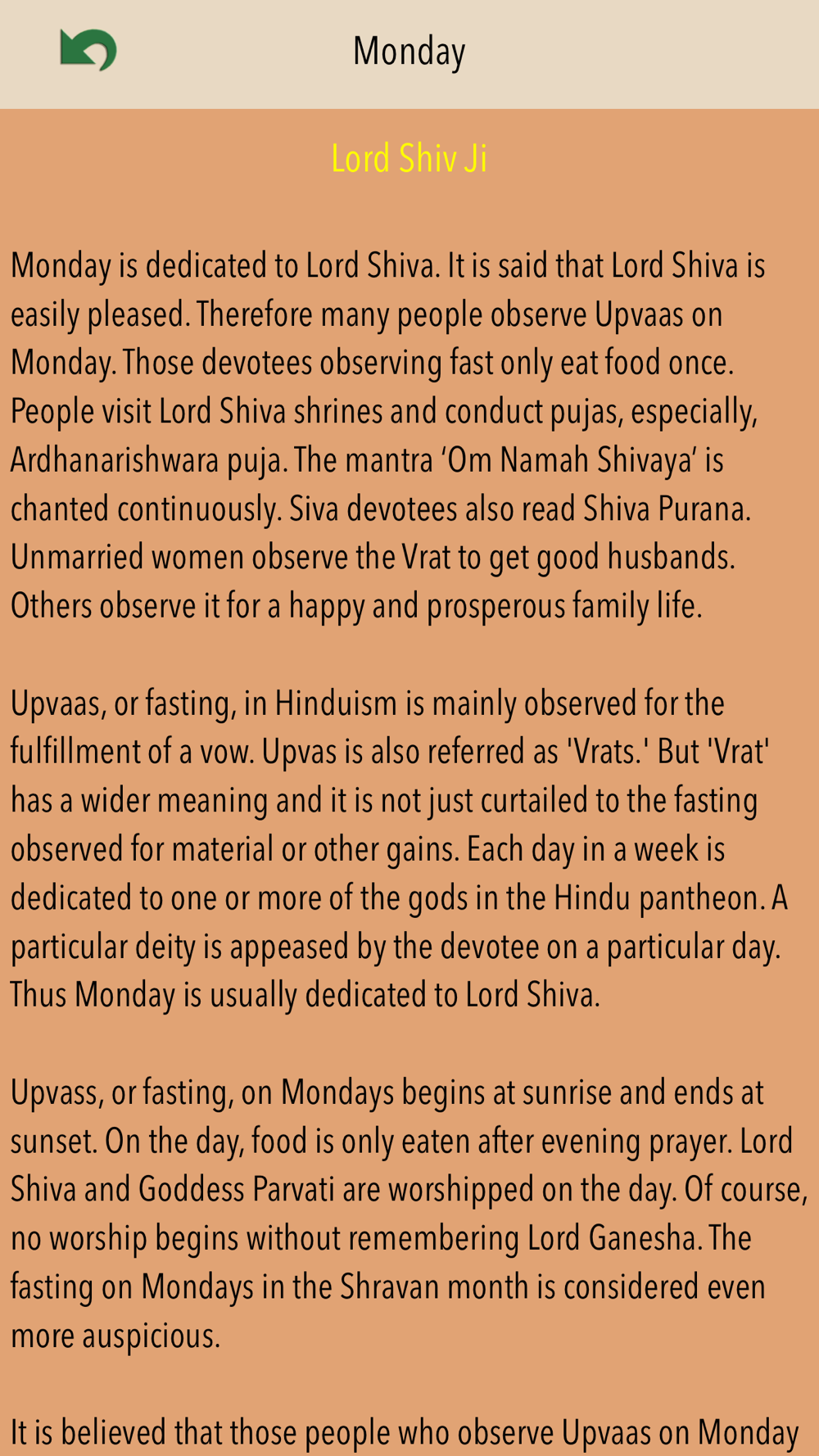 Monday

Lord Shiv Ji

Monday is dedicated to Lord Shiva. It is said that Lord Shiva is easily pleased. Therefore many people observe Upvaas on Monday. Those devotees observing fast only eat food once. People visit Lord Shiva shrines and conduct pujas, especially, Ardhanarishwara puja. The mantra ‘Om Namah Shivaya’ is chanted continuously. Siva devotees also read Shiva Purana. Unmarried women observe the Vrat to get good husbands. Others observe it for a happy and prosperous family life.

Upvaas, or fasting, in Hinduism is mainly observed for the fulfillment of a vow. Upvas is also referred as 'Vrats.' But 'Vrat' has a wider meaning and it is not just curtailed to the fasting observed for material or other gains. Each day in a week is dedicated to one or more of the gods in the Hindu pantheon. A particular deity is appeased by the devotee on a particular day. Thus Monday is usually dedicated to Lord Shiva.

Upvass, or fasting, on Mondays begins at sunrise and ends at sunset. On the day, food is only eaten after evening prayer. Lord Shiva and Goddess Parvati are worshipped on the day. Of course, no worship begins without remembering Lord Ganesha. The fasting on Mondays in the Shravan month is considered even more auspicious.

It is believed that those people who observe Upvaas on Monday